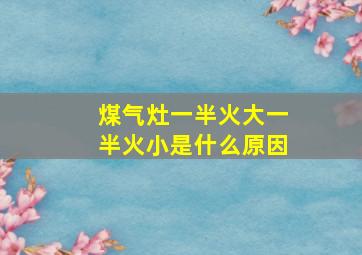 煤气灶一半火大一半火小是什么原因